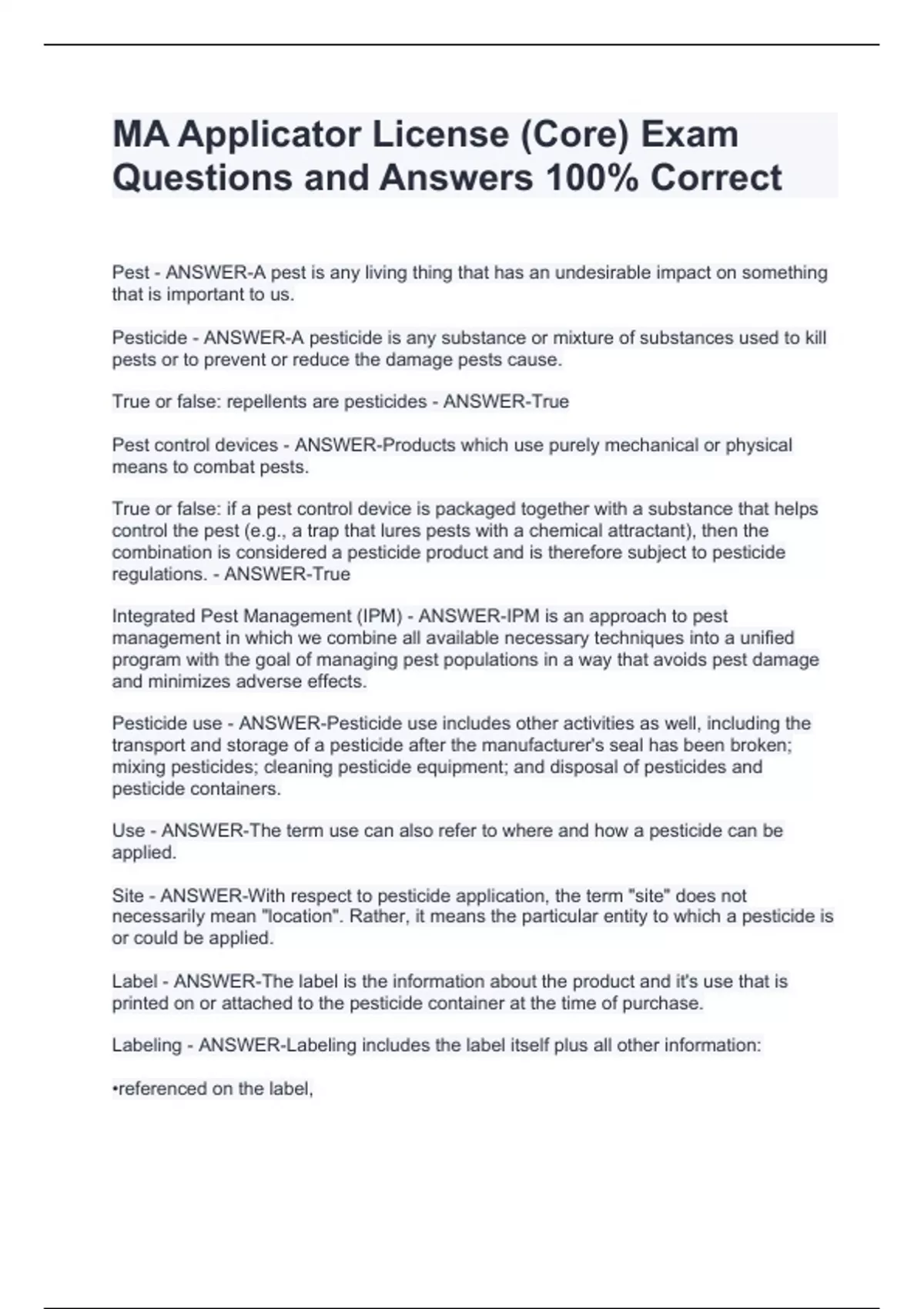 MA Applicator License (Core) Exam Questions and Answers 100% Correct

Pest - ANSWER-A pest is any living thing that has an undesirable impact on something that is important to us.

Pesticide - ANSWER-A pesticide is any substance or mixture of substances used to kill pests or to prevent or reduce the damage pests cause.

True or false: repellents are pesticides - ANSWER-True

Pest control devices - ANSWER-Products which use purely mechanical or physical means to combat pests.

True or false: if a pest control device is packaged together with a substance that helps control the pest (e.g., a trap that lures pests with a chemical attractant), then the combination is considered a pesticide product and is therefore subject to pesticide regulations. - ANSWER-True

Integrated Pest Management (IPM) - ANSWER-IPM is an approach to pest management in which we combine all available necessary techniques into a unified program with the goal of managing pest populations in a way that avoids pest damage and minimizes adverse effects.

Pesticide use - ANSWER-Pesticide use includes other activities as well, including the transport and storage of a pesticide after the manufacturer's seal has been broken; mixing pesticides; cleaning pesticide equipment; and disposal of pesticides and pesticide containers.

Use - ANSWER-The term use can also refer to where and how a pesticide can be applied.

Site - ANSWER-With respect to pesticide application, the term "site" does not necessarily mean "location". Rather, it means the particular entity to which a pesticide is or could be applied.

Label - ANSWER-The label is the information about the product and it's use that is printed on or attached to the pesticide container at the time of purchase.

Labeling - ANSWER-Labeling includes the label itself plus all other information:

•referenced on the label,